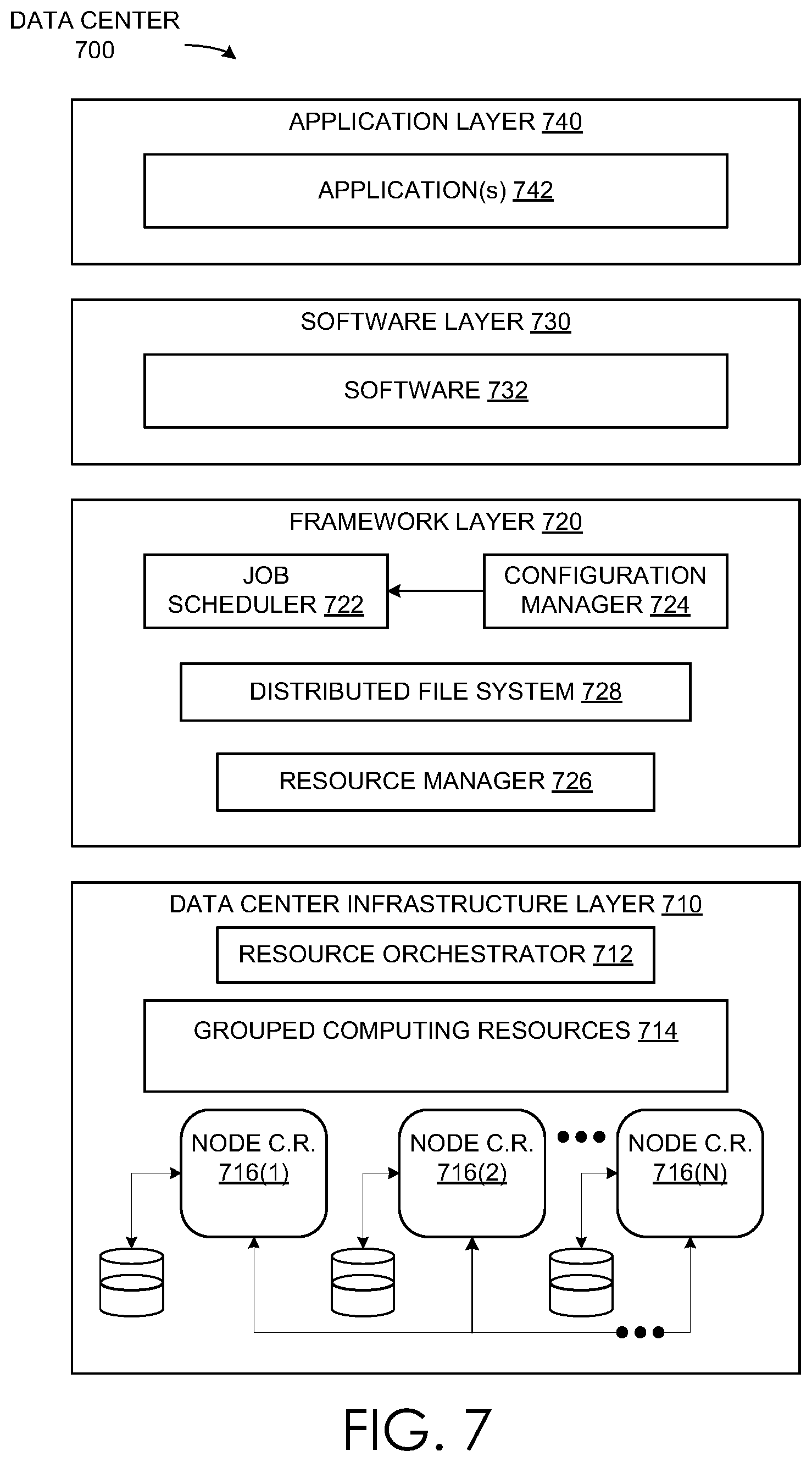 DATA CENTER
700

APPLICATION LAYER 740

APPLICATION(s) 742

SOFTWARE LAYER 730

SOFTWARE 732

FRAMEWORK LAYER 720

JOB SCHEDULER 722

CONFIGURATION MANAGER 724

DISTRIBUTED FILE SYSTEM 728

RESOURCE MANAGER 726

DATA CENTER INFRASTRUCTURE LAYER 710

RESOURCE ORCHESTRATOR 712

GROUPED COMPUTING RESOURCES 714

NODE C.R. 716(1)

NODE C.R. 716(2)

NODE C.R. 716(N)

FIG. 7